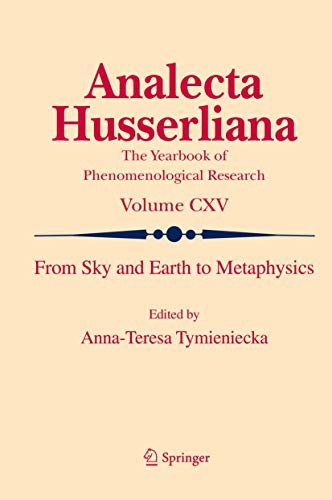 Analecta Husserliana

The Yearbook of Phenomenological Research

Volume CXV

From Sky and Earth to Metaphysics

Edited by

Anna-Teresa Tymieniecka

Springer